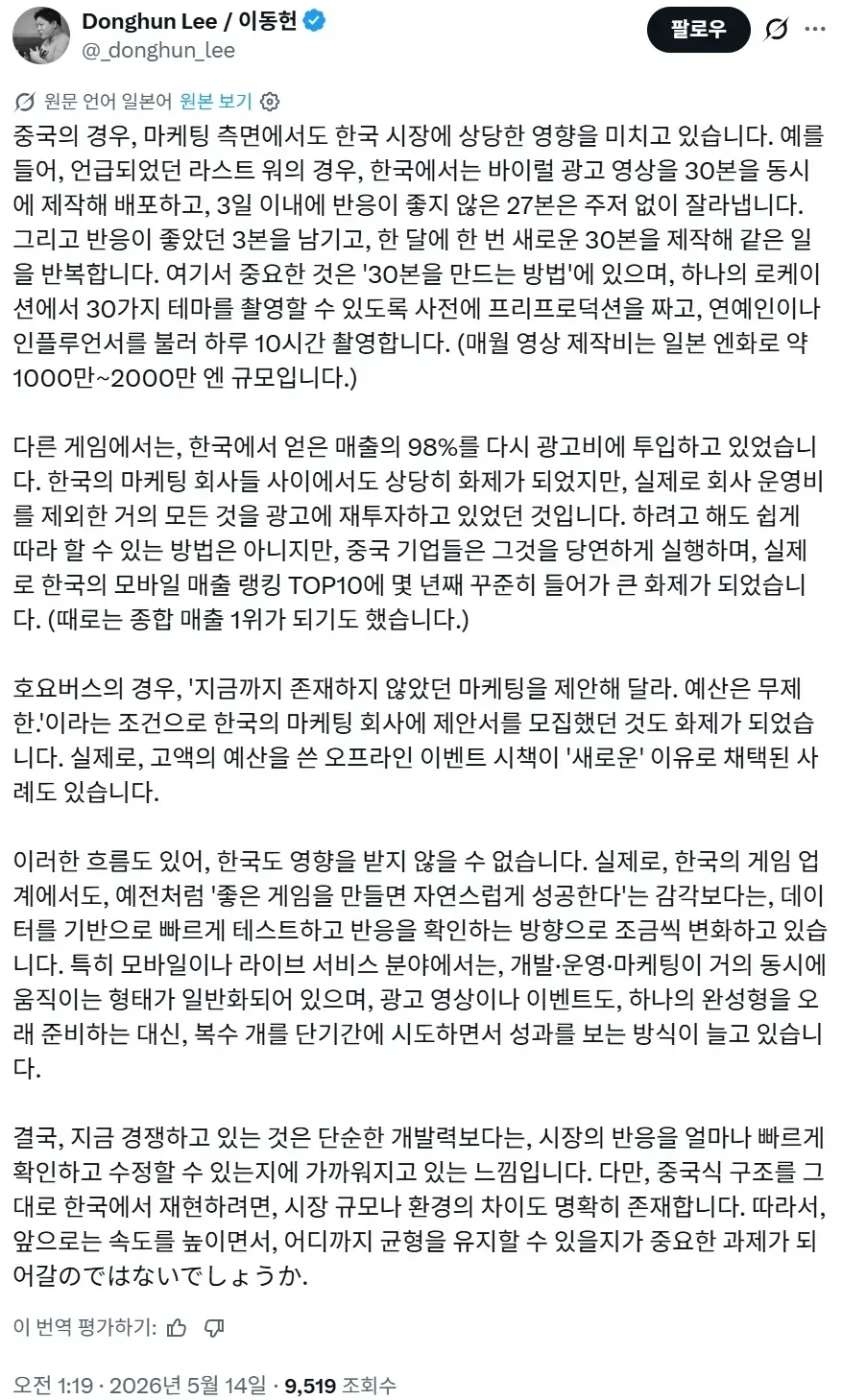 Donghun Lee / 이동헌
@_donghun_lee

팔로우

원문 언어 일본어 원본 보기

중국의 경우, 마케팅 측면에서도 한국 시장에 상당한 영향을 미치고 있습니다. 예를 들어, 언급되었던 라스트 워의 경우, 한국에서는 바이럴 광고 영상을 30본을 동시에 제작해 배포하고, 3일 이내에 반응이 좋지 않은 27본은 주저 없이 잘라냅니다. 그리고 반응이 좋았던 3본을 남기고, 한 달에 한 번 새로운 30본을 제작해 같은 일을 반복합니다. 여기서 중요한 것은 '30본을 만드는 방법'에 있으며, 하나의 로케이션에서 30가지 테마를 촬영할 수 있도록 사전에 프리프로덕션을 짜고, 연예인이나 인플루언서를 불러 하루 10시간 촬영합니다. (매월 영상 제작비는 일본 엔화로 약 1000만~2000만 엔 규모입니다.)

다른 게임에서는, 한국에서 얻은 매출의 98%를 다시 광고비에 투입하고 있었습니다. 한국의 마케팅 회사들 사이에서도 상당히 화제가 되었지만, 실제로 회사 운영비를 제외한 거의 모든 것을 광고에 재투자하고 있었던 것입니다. 하려고 해도 쉽게 따라 할 수 있는 방법은 아니지만, 중국 기업들은 그것을 당연하게 실행하며, 실제로 한국의 모바일 매출 랭킹 TOP10에 몇 년째 꾸준히 들어가 큰 화제가 되었습니다. (때로는 종합 매출 1위가 되기도 했습니다.)

호요버스의 경우, '지금까지 존재하지 않았던 마케팅을 제안해 달라. 예산은 무제한.'이라는 조건으로 한국의 마케팅 회사에 제안서를 모집했던 것도 화제가 되었습니다. 실제로, 고액의 예산을 쓴 오프라인 이벤트 시책이 '새로운' 이유로 채택된 사례도 있습니다.

이러한 흐름도 있어, 한국도 영향을 받지 않을 수 없습니다. 실제로, 한국의 게임 업계에서도, 예전처럼 '좋은 게임을 만들면 자연스럽게 성공한다'는 감각보다는, 데이터를 기반으로 빠르게 테스트하고 반응을 확인하는 방향으로 조금씩 변화하고 있습니다. 특히 모바일이나 라이브 서비스 분야에서는, 개발·운영·마케팅이 거의 동시에 움직이는 형태가 일반화되어 있으며, 광고 영상이나 이벤트도, 하나의 완성형을 오래 준비하는 대신, 복수 개를 단기간에 시도하면서 성과를 보는 방식이 늘고 있습니다.

결국, 지금 경쟁하고 있는 것은 단순한 개발력보다는, 시장의 반응을 얼마나 빠르게 확인하고 수정할 수 있는지에 가까워지고 있는 느낌입니다. 다만, 중국식 구조를 그대로 한국에서 재현하려면, 시장 규모나 환경의 차이도 명확히 존재합니다. 따라서, 앞으로는 속도를 높이면서, 어디까지 균형을 유지할 수 있을지가 중요한 과제가 되어갈のではないでしょうか.

이 번역 평가하기:

오전 1:19 · 2026년 5월 14일 · 9,519 조회수